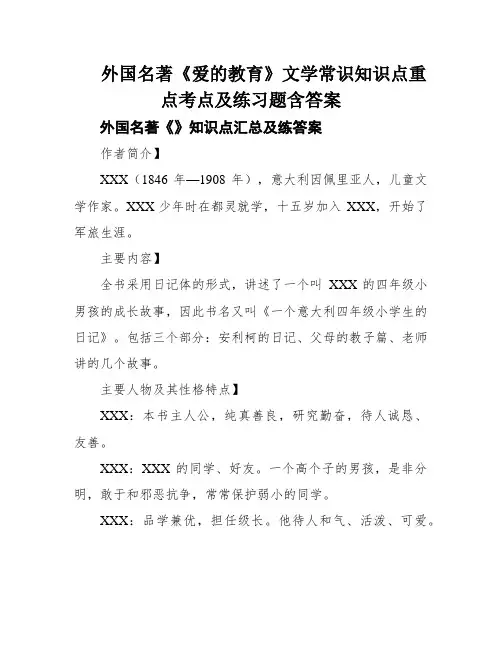 外国名著《爱的教育》文学常识知识点重点考点及练习题含答案

外国名著《》知识点汇总及练答案

作者简介】

XXX（1846 年—1908 年），意大利因佩里亚人，儿童文学作家。XXX 少年时在都灵就学，十五岁加入 XXX，开始了军旅生涯。

主要内容】

全书采用日记体的形式，讲述了一个叫 XXX 的四年级小男孩的成长故事，因此书名又叫《一个意大利四年级小学生的日记》。包括三个部分：安利柯的日记、父母的教子篇、老师讲的几个故事。

主要人物及其性格特点】

XXX：本书主人公，纯真善良，研究勤奋，待人诚恳、友善。

XXX：XXX 的同学、好友。一个高个子的男孩，是非分明，敢于和邪恶抗争，常常保护弱小的同学。

XXX：品学兼优，担任级长。他待人和气、活泼、可爱。